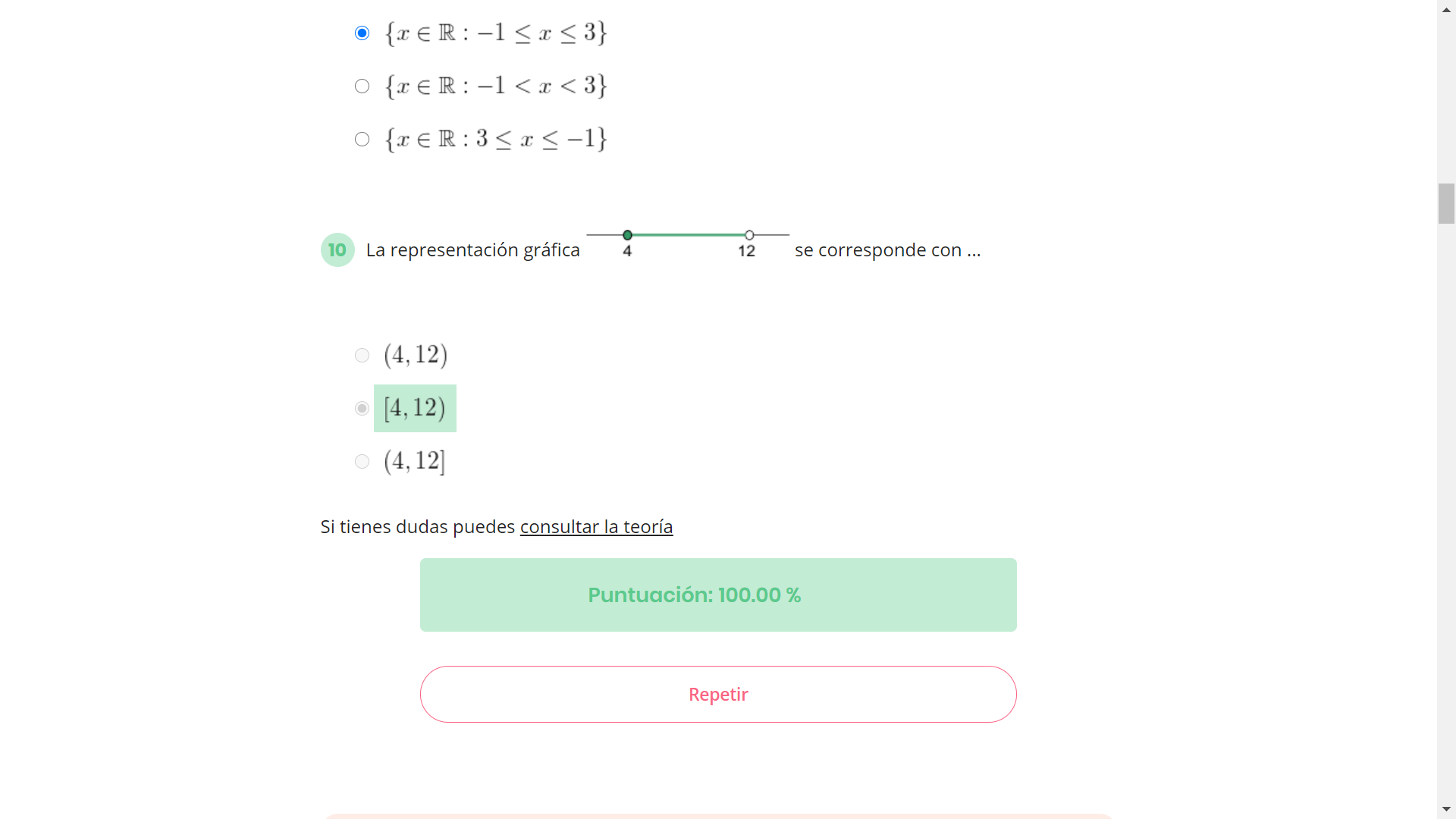 $\{x \in \mathbb{R} : -1 \leq x \leq 3\}$

$\{x \in \mathbb{R} : -1 < x < 3\}$

$\{x \in \mathbb{R} : 3 \leq x \leq -1\}$

10 La representación gráfica 4 12 se corresponde con ...

$(4, 12)$

$[4, 12)$

$(4, 12]$

Si tienes dudas puedes consultar la teoría

Puntuación: 100.00 %

Repetir